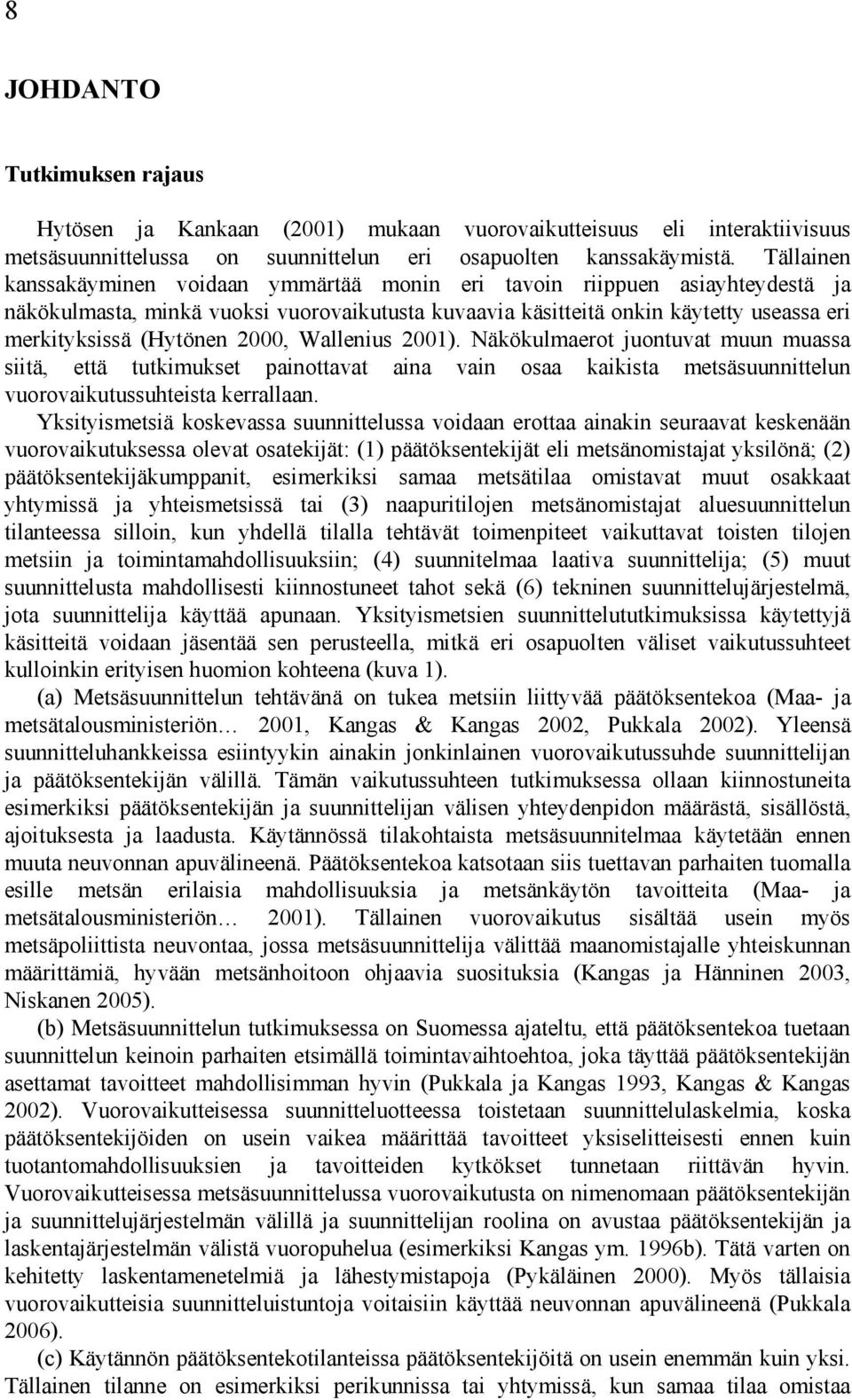 8

JOHDANTO

Tutkimuksen rajaus

Hytösen ja Kankaan (2001) mukaan vuorovaikutteisuus eli interaktiivisuus metsäsuunnittelussa on suunnittelun eri osapuolten kanssakäymistä. Tällainen kanssakäyminen voidaan ymmärtää monin eri tavoin riippuen asiayhteydestä ja näkökulmasta, minkä vuoksi vuorovaikutusta kuvaavia käsitteitä onkin käytetty useassa eri merkityksissä (Hytönen 2000, Wallenius 2001). Näkökulmaerot juontuvat muun muassa siitä, että tutkimukset painottavat aina vain osaa kaikista metsäsuunnittelun vuorovaikutussuhteista kerrallaan.

Yksityismetsiä koskevassa suunnittelussa voidaan erottaa ainakin seuraavat keskenään vuorovaikutuksessa olevat osatekijät: (1) päätöksentekijät eli metsänomistajat yksilönä; (2) päätöksentekijäkumppanit, esimerkiksi samaa metsätilaa omistavat muut osakkaat yhtymissä ja yhteismetsissä tai (3) naapuritilojen metsänomistajat aluesuunnittelun tilanteessa silloin, kun yhdellä tilalla tehtävät toimenpiteet vaikuttavat toisten tilojen metsiin ja toimintamahdollisuuksiin; (4) suunnitelmaa laativa suunnittelija; (5) muut suunnittelusta mahdollisesti kiinnostuneet tahot sekä (6) tekninen suunnittelujärjestelmä, jota suunnittelija käyttää apunaan. Yksityismetsien suunnittelututkimuksissa käytettyjä käsitteitä voidaan jäsentää sen perusteella, mitkä eri osapuolten väliset vaikutussuhteet kulloinkin erityisen huomion kohteena (kuva 1).

(a) Metsäsuunnittelun tehtävänä on tukea metsiin liittyvää päätöksentekoa (Maa- ja metsätalousministeriön… 2001, Kangas & Kangas 2002, Pukkala 2002). Yleensä suunnitteluhankkeissa esiintyykin ainakin jonkinlainen vuorovaikutussuhde suunnittelijan ja päätöksentekijän välillä. Tämän vaikutussuhteen tutkimuksessa ollaan kiinnostuneita esimerkiksi päätöksentekijän ja suunnittelijan välisen yhteydenpidon määrästä, sisällöstä, ajoituksesta ja laadusta. Käytännössä tilakohtaista metsäsuunnitelmaa käytetään ennen muuta neuvonnan apuvälineenä. Päätöksentekoa katsotaan siis tuettavan parhaiten tuomalla esille metsän erilaisia mahdollisuuksia ja metsänkäytön tavoitteita (Maa- ja metsätalousministeriön… 2001). Tällainen vuorovaikutus sisältää usein myös metsäpoliittista neuvontaa, jossa metsäsuunnittelija välittää maanomistajalle yhteiskunnan määrittämiä, hyvään metsänhoitoon ohjaavia suosituksia (Kangas ja Hänninen 2003, Niskanen 2005).

(b) Metsäsuunnittelun tutkimuksessa on Suomessa ajateltu, että päätöksentekoa tuetaan suunnittelun keinoin parhaiten etsimällä toimintavaihtoehtoa, joka täyttää päätöksentekijän asettamat tavoitteet mahdollisimman hyvin (Pukkala ja Kangas 1993, Kangas & Kangas 2002). Vuorovaikutteisessa suunnitteluotteessa toistetaan suunnittelulaskelmia, koska päätöksentekijöiden on usein vaikea määrittää tavoitteet yksiselitteisesti ennen kuin tuotantomahdollisuuksien ja tavoitteiden kytkökset tunnetaan riittävän hyvin. Vuorovaikutteisessa metsäsuunnittelussa vuorovaikutusta on nimenomaan päätöksentekijän ja suunnittelujärjestelmän välillä ja suunnittelijan roolina on avustaa päätöksentekijän ja laskentajärjestelmän välistä vuoropuhelua (esimerkiksi Kangas ym. 1996b). Tätä varten on kehitetty laskentamenetelmiä ja lähestymistapoja (Pykäläinen 2000). Myös tällaisia vuorovaikutteisia suunnitteluistuntoja voitaisiin käyttää neuvonnan apuvälineenä (Pukkala 2006).

(c) Käytännön päätöksentekotilanteissa päätöksentekijöitä on usein enemmän kuin yksi. Tällainen tilanne on esimerkiksi perikunnissa tai yhtymissä, kun samaa tilaa omistaa